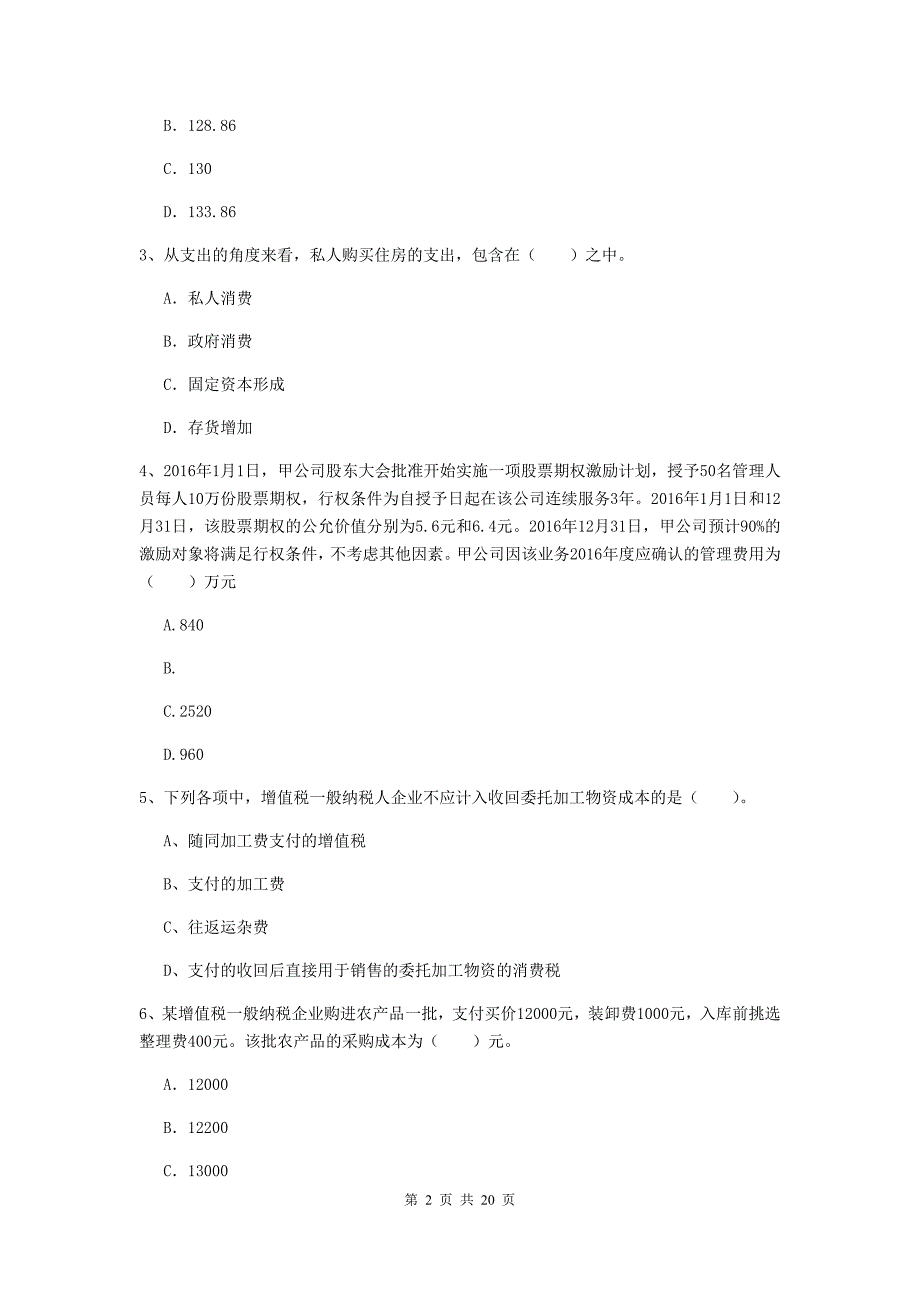 B. 128.86

C. 130

D. 133.86

3、从支出的角度来看，私人购买住房的支出，包含在（　　）之中。

A. 私人消费

B. 政府消费

C. 固定资本形成

D. 存货增加

4、2016年1月1日，甲公司股东大会批准开始实施一项股票期权激励计划，授予50名管理人员每人10万份股票期权，行权条件为自授予日起在该公司连续服务3年。2016年1月1日和12月31日，该股票期权的公允价值分别为5.6元和6.4元。2016年12月31日，甲公司预计90%的激励对象将满足行权条件，不考虑其他因素。甲公司因该业务2016年度应确认的管理费用为（　　）万元

A.840

B.

C.2520

D.960

5、下列各项中，增值税一般纳税人企业不应计入收回委托加工物资成本的是（　　）。

A、随同加工费支付的增值税

B、支付的加工费

C、往返运杂费

D、支付的收回后直接用于销售的委托加工物资的消费税

6、某增值税一般纳税企业购进农产品一批，支付买价12000元，装卸费1000元，入库前挑选整理费400元。该批农产品的采购成本为（　　）元。

A. 12000

B. 12200

C. 13000

第 2 页 共 20 页